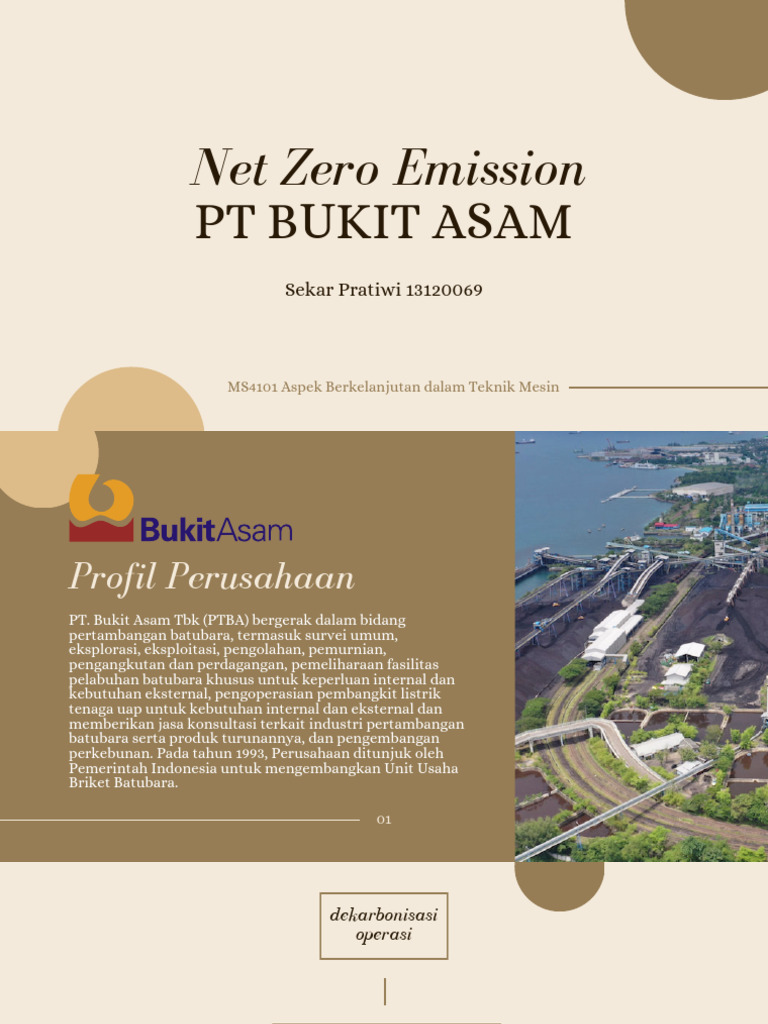 Net Zero Emission
PT BUKIT ASAM

Sekar Pratiwi 13120069

MS4101 Aspek Berkelanjutan dalam Teknik Mesin

BukitAsam

Profil Perusahaan

PT. Bukit Asam Tbk (PTBA) bergerak dalam bidang pertambangan batubara, termasuk survei umum, eksplorasi, eksploitasi, pengolahan, pemurnian, pengangkutan dan perdagangan, pemeliharaan fasilitas pelabuhan batubara khusus untuk keperluan internal dan kebutuhan eksternal, pengoperasian pembangkit listrik tenaga uap untuk kebutuhan internal dan eksternal dan memberikan jasa konsultasi terkait industri pertambangan batubara serta produk turunannya, dan pengembangan perkebunan. Pada tahun 1993, Perusahaan ditunjuk oleh Pemerintah Indonesia untuk mengembangkan Unit Usaha Briket Batubara.

01

dekarbonisasi operasi